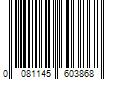 0 081145 603868